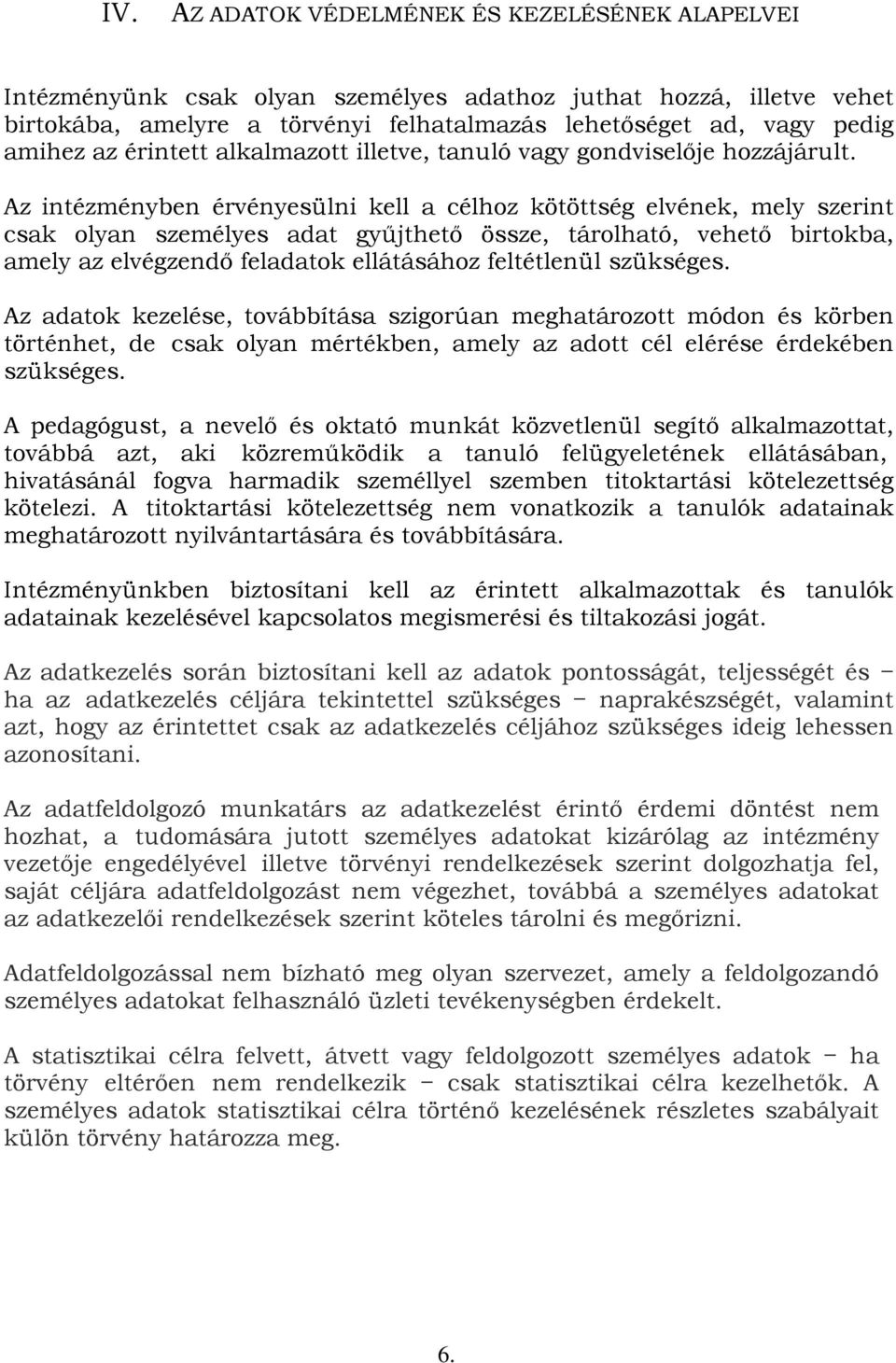 IV. AZ ADATOK VÉDELMÉNEK ÉS KEZELÉSÉNEK ALAPELVEI

Intézményünk csak olyan személyes adathoz juthat hozzá, illetve vehet birtokába, amelyre a törvényi felhatalmazás lehetőséget ad, vagy pedig amihez az érintett alkalmazott illetve, tanuló vagy gondviselője hozzájárult.

Az intézményben érvényesülni kell a célhoz kötöttség elvének, mely szerint csak olyan személyes adat gyűjthető össze, tárolható, vehető birtokba, amely az elvégzendő feladatok ellátásához feltétlenül szükséges.

Az adatok kezelése, továbbítása szigorúan meghatározott módon és körben történhet, de csak olyan mértékben, amely az adott cél elérése érdekében szükséges.

A pedagógust, a nevelő és oktató munkát közvetlenül segítő alkalmazottat, továbbá azt, aki közreműködik a tanuló felügyeletének ellátásában, hivatásánál fogva harmadik személlyel szemben titoktartási kötelezettség kötelezi. A titoktartási kötelezettség nem vonatkozik a tanulók adatainak meghatározott nyilvántartására és továbbítására.

Intézményünkben biztosítani kell az érintett alkalmazottak és tanulók adatainak kezelésével kapcsolatos megismerési és tiltakozási jogát.

Az adatkezelés során biztosítani kell az adatok pontosságát, teljességét és – ha az adatkezelés céljára tekintettel szükséges – naprakészségét, valamint azt, hogy az érintettet csak az adatkezelés céljához szükséges ideig lehessen azonosítani.

Az adatfeldolgozó munkatárs az adatkezelést érintő érdemi döntést nem hozhat, a tudomására jutott személyes adatokat kizárólag az intézmény vezetője engedélyével illetve törvényi rendelkezések szerint dolgozhatja fel, saját céljára adatfeldolgozást nem végezhet, továbbá a személyes adatokat az adatkezelői rendelkezések szerint köteles tárolni és megőrizni.

Adatfeldolgozással nem bízható meg olyan szervezet, amely a feldolgozandó személyes adatokat felhasználó üzleti tevékenységben érdekelt.

A statisztikai célra felvett, átvett vagy feldolgozott személyes adatok – ha törvény eltérően nem rendelkezik – csak statisztikai célra kezelhetők. A személyes adatok statisztikai célra történő kezelésének részletes szabályait külön törvény határozza meg.

6.